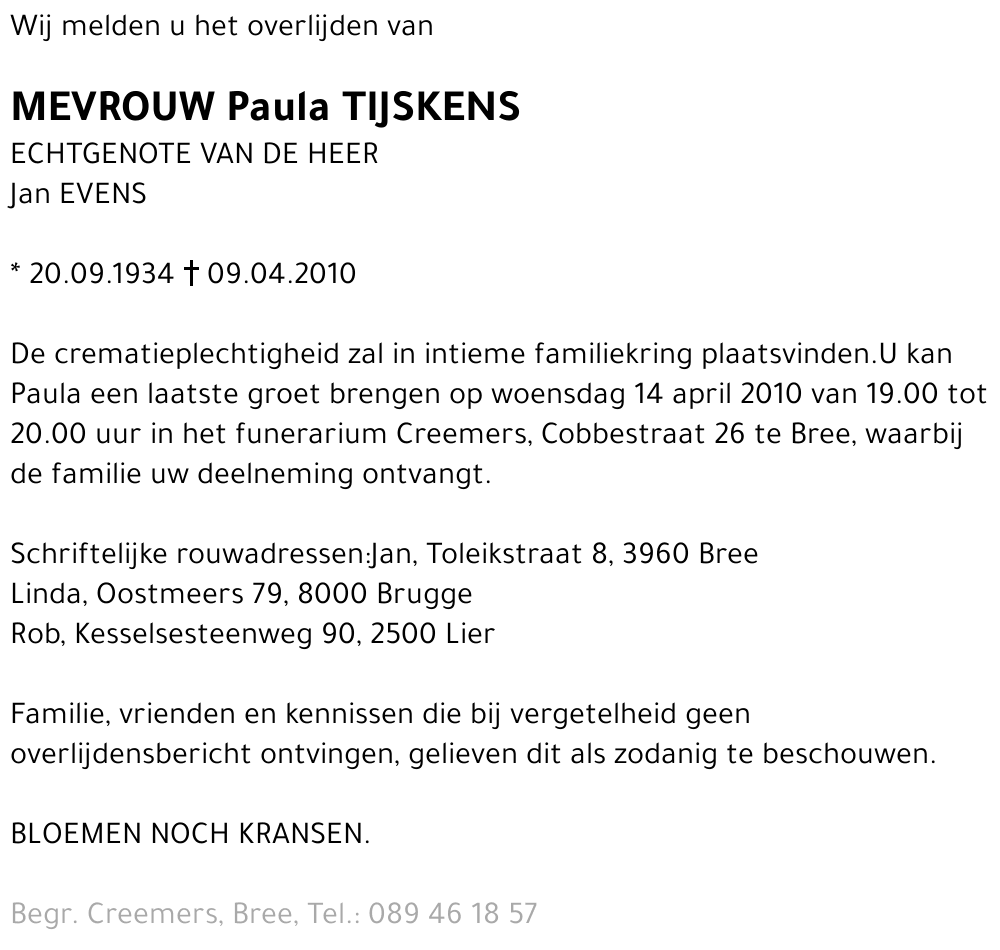 Wij melden u het overlijden van

MEVROUW Paula TIJSKENS
ECHTGENOTE VAN DE HEER
Jan EVENS

* 20.09.1934 † 09.04.2010

De crematieplechtigheid zal in intieme familiekring plaatsvinden.U kan Paula een laatste groet brengen op woensdag 14 april 2010 van 19.00 tot 20.00 uur in het funerarium Creemers, Cobbestraat 26 te Bree, waarbij de familie uw deelneming ontvangt.

Schriftelijke rouwadressen:Jan, Toleikstraat 8, 3960 Bree
Linda, Oostmeers 79, 8000 Brugge
Rob, Kesselsesteenweg 90, 2500 Lier

Familie, vrienden en kennissen die bij vergetelheid geen overlijdensbericht ontvingen, gelieven dit als zodanig te beschouwen.

BLOEMEN NOCH KRANSEN.

Begr. Creemers, Bree, Tel.: 089 46 18 57